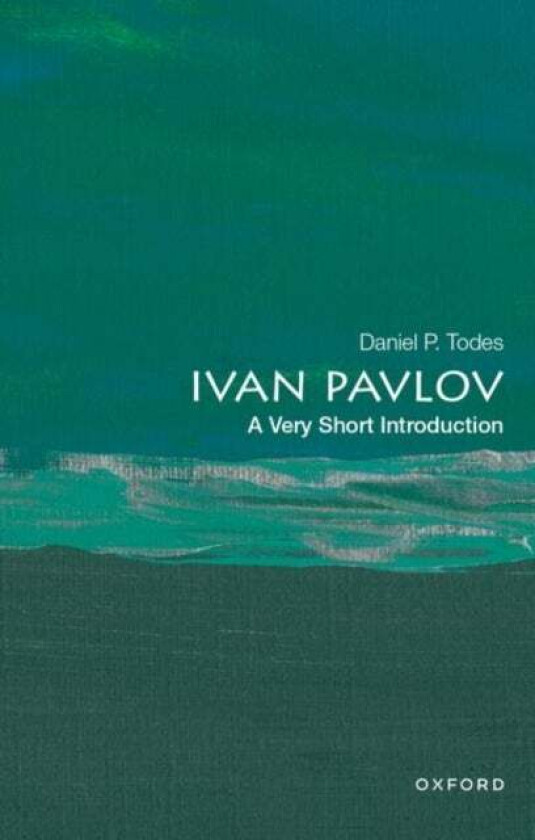 Daniel P. Todes

IVAN PAVLOV

A Very Short Introduction

OXFORD